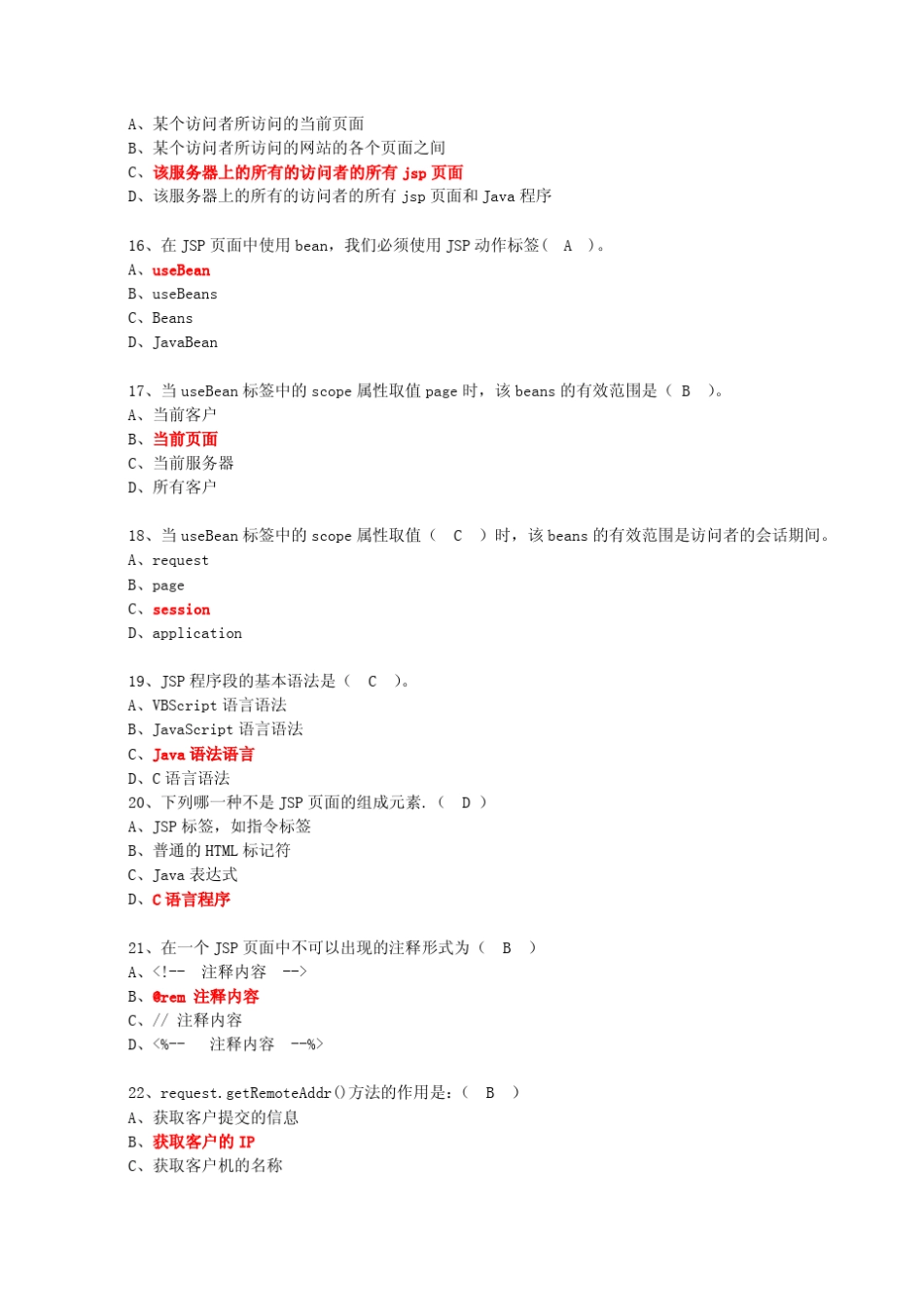 A、某个访问者所访问的当前页面
B、某个访问者所访问的网站的各个页面之间
C、该服务器上的所有的访问者的所有 jsp 页面
D、该服务器上的所有的访问者的所有 jsp 页面和 Java 程序

16、在 JSP 页面中使用 bean，我们必须使用 JSP 动作标签（ A ）。
A、useBean
B、useBeans
C、Beans
D、JavaBean

17、当 useBean 标签中的 scope 属性取值 page 时，该 beans 的有效范围是（ B ）。
A、当前客户
B、当前页面
C、当前服务器
D、所有客户

18、当 useBean 标签中的 scope 属性取值（ C ）时，该 beans 的有效范围是访问者的会话期间。
A、request
B、page
C、session
D、application

19、JSP 程序段的基本语法是（ C ）。
A、VBScript 语言语法
B、JavaScript 语言语法
C、Java 语法语言
D、C 语言语法
20、下列哪一种不是 JSP 页面的组成元素.（ D ）
A、JSP 标签，如指令标签
B、普通的 HTML 标记符
C、Java 表达式
D、C 语言程序

21、在一个 JSP 页面中不可以出现的注释形式为（ B ）
A、<!-- 注释内容 -->
B、@rem 注释内容
C、// 注释内容
D、<%-- 注释内容 --%>

22、request.getRemoteAddr()方法的作用是：（ B ）
A、获取客户提交的信息
B、获取客户的 IP
C、获取客户机的名称